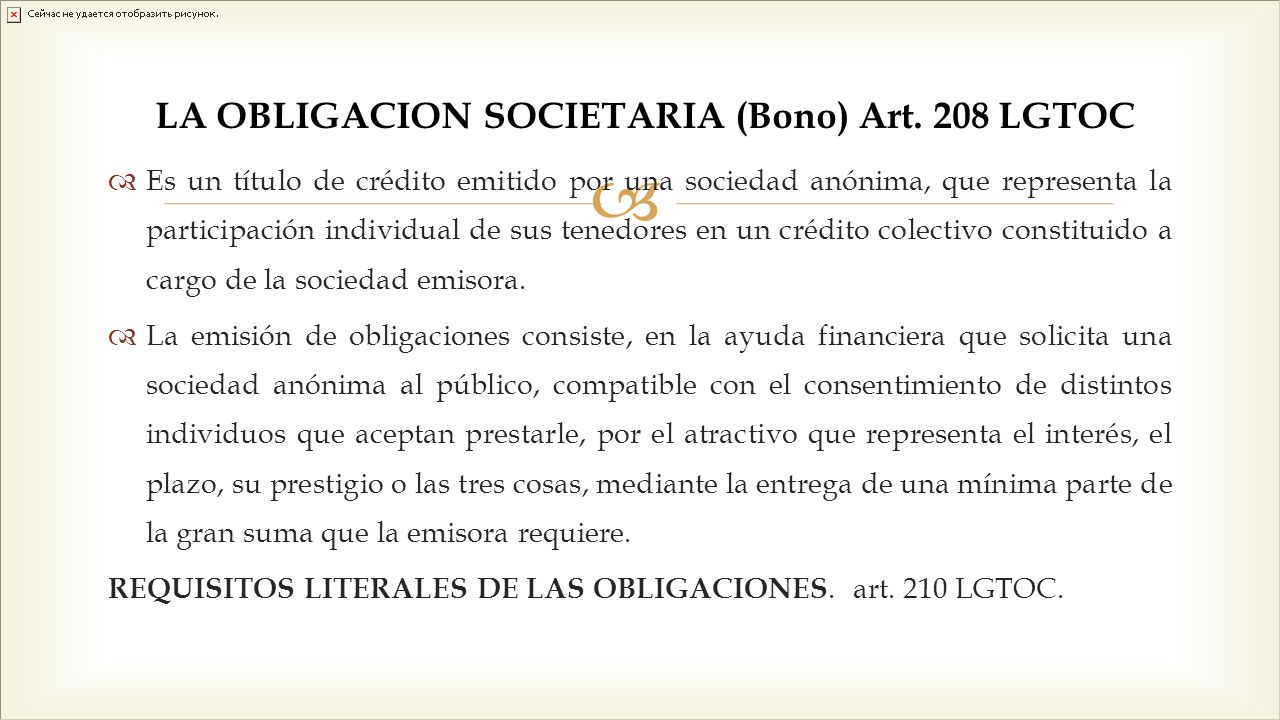 Сейчас не удается отобразить рисунок.

LA OBLIGACION SOCIETARIA (Bono) Art. 208 LGTOC

Es un título de crédito emitido por una sociedad anónima, que representa la participación individual de sus tenedores en un crédito colectivo constituido a cargo de la sociedad emisora.

La emisión de obligaciones consiste, en la ayuda financiera que solicita una sociedad anónima al público, compatible con el consentimiento de distintos individuos que aceptan prestarle, por el atractivo que representa el interés, el plazo, su prestigio o las tres cosas, mediante la entrega de una mínima parte de la gran suma que la emisora requiere.

REQUISITOS LITERALES DE LAS OBLIGACIONES. art. 210 LGTOC.